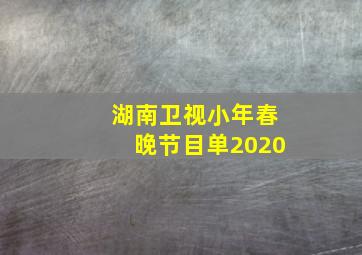 湖南卫视小年春晚节目单2020